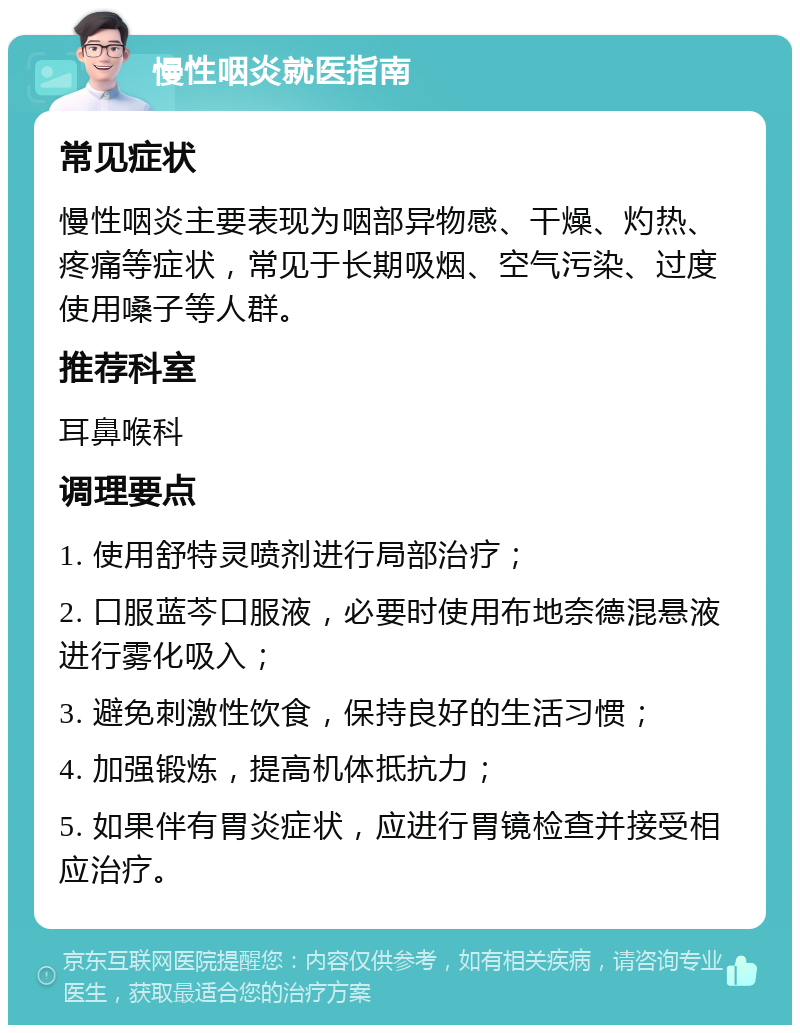 慢性咽炎就医指南

常见症状

慢性咽炎主要表现为咽部异物感、干燥、灼热、疼痛等症状，常见于长期吸烟、空气污染、过度使用嗓子等人群。

推荐科室

耳鼻喉科

调理要点

1. 使用舒特灵喷剂进行局部治疗；

2. 口服蓝芩口服液，必要时使用布地奈德混悬液进行雾化吸入；

3. 避免刺激性饮食，保持良好的生活习惯；

4. 加强锻炼，提高机体抵抗力；

5. 如果伴有胃炎症状，应进行胃镜检查并接受相应治疗。

京东互联网医院提醒您：内容仅供参考，如有相关疾病，请咨询专业医生，获取最适合您的治疗方案